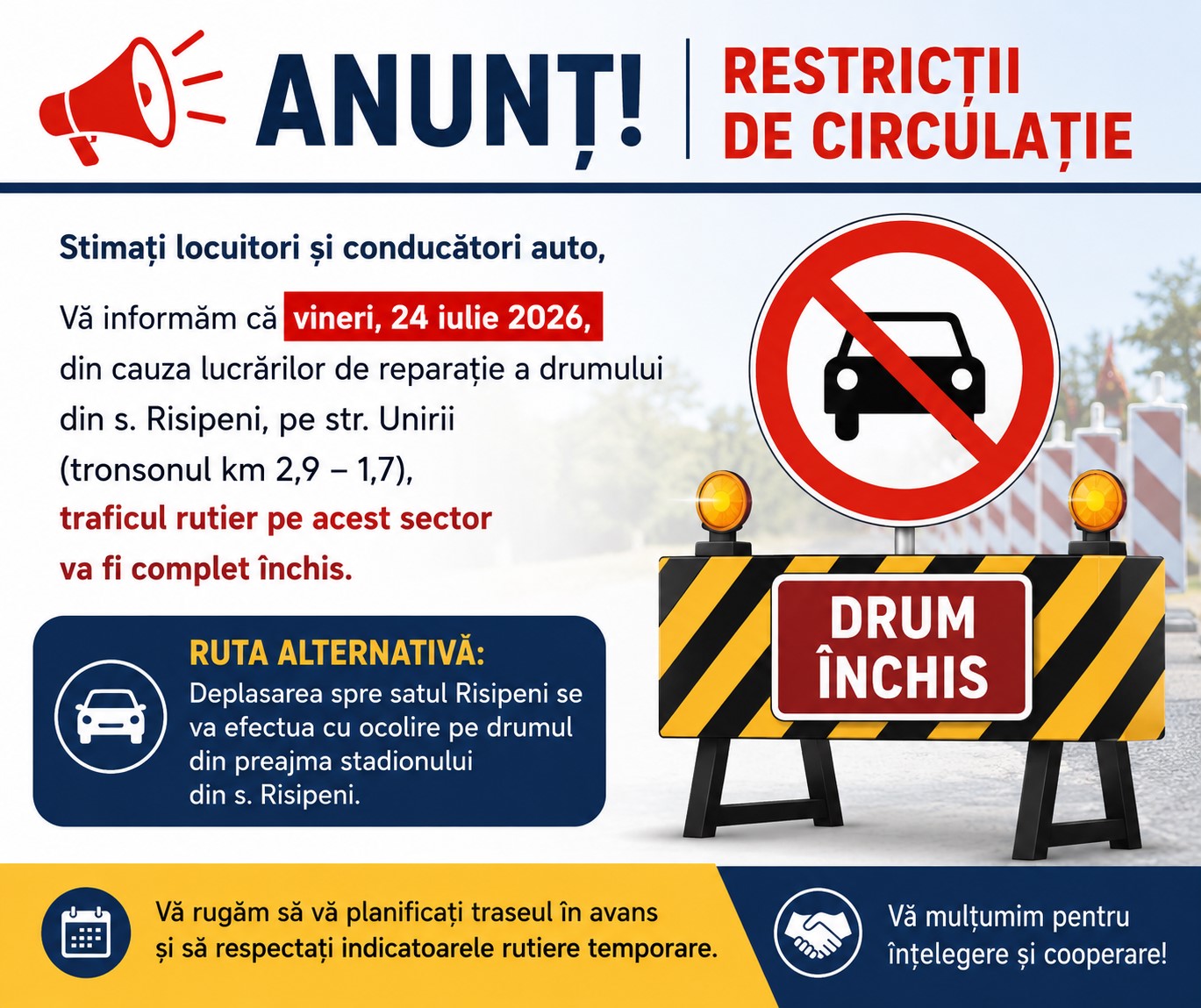 ANUNȚ!

RESTRICȚII
DE CIRCULAȚIE

Stimați locuitori și conducători auto,

Vă informăm că vineri, 24 iulie 2026, din cauza lucrărilor de reparație a drumului din s. Risipeni, pe str. Unirii (tronsonul km 2,9 – 1,7), traficul rutier pe acest sector va fi complet închis.

RUTA ALTERNATIVĂ:
Deplasarea spre satul Risipeni se va efectua cu ocolire pe drumul din preajma stadionului din s. Risipeni.

DRUM
ÎNCHIS

Vă rugăm să vă planificați traseul în avans și să respectați indicatoarele rutiere temporare.

Vă mulțumim pentru înțelegere și cooperare!